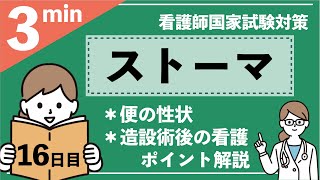 3 min

看護師国家試験対策

ストーマ

＊便の性状
＊造設術後の看護
ポイント解説

16日目